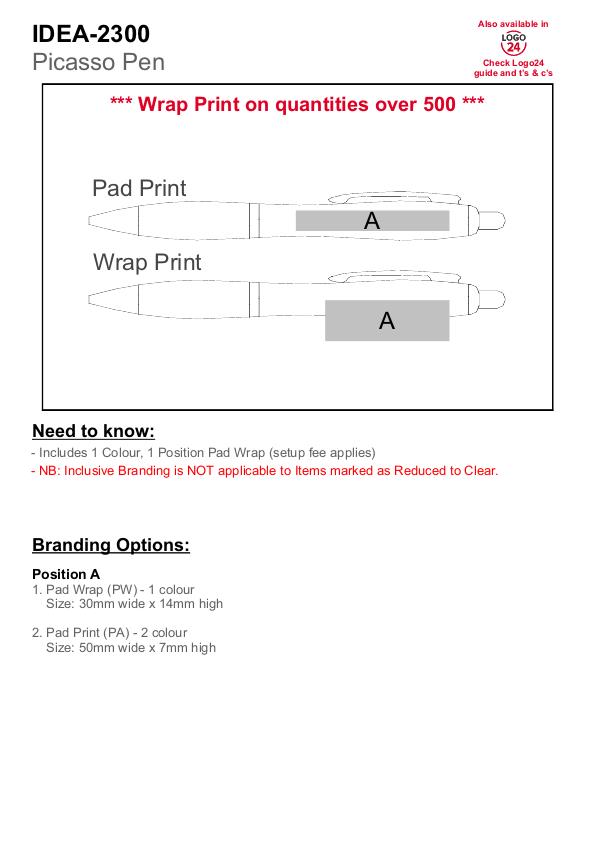 IDEA-2300
Picasso Pen

Also available in
LOGO 24
Check Logo24 guide and t's & c's

*** Wrap Print on quantities over 500 ***

Pad Print

A

Wrap Print

A

Need to know:

- Includes 1 Colour, 1 Position Pad Wrap (setup fee applies)
- NB: Inclusive Branding is NOT applicable to Items marked as Reduced to Clear.

Branding Options:

Position A
1. Pad Wrap (PW) - 1 colour
Size: 30mm wide x 14mm high

2. Pad Print (PA) - 2 colour
Size: 50mm wide x 7mm high